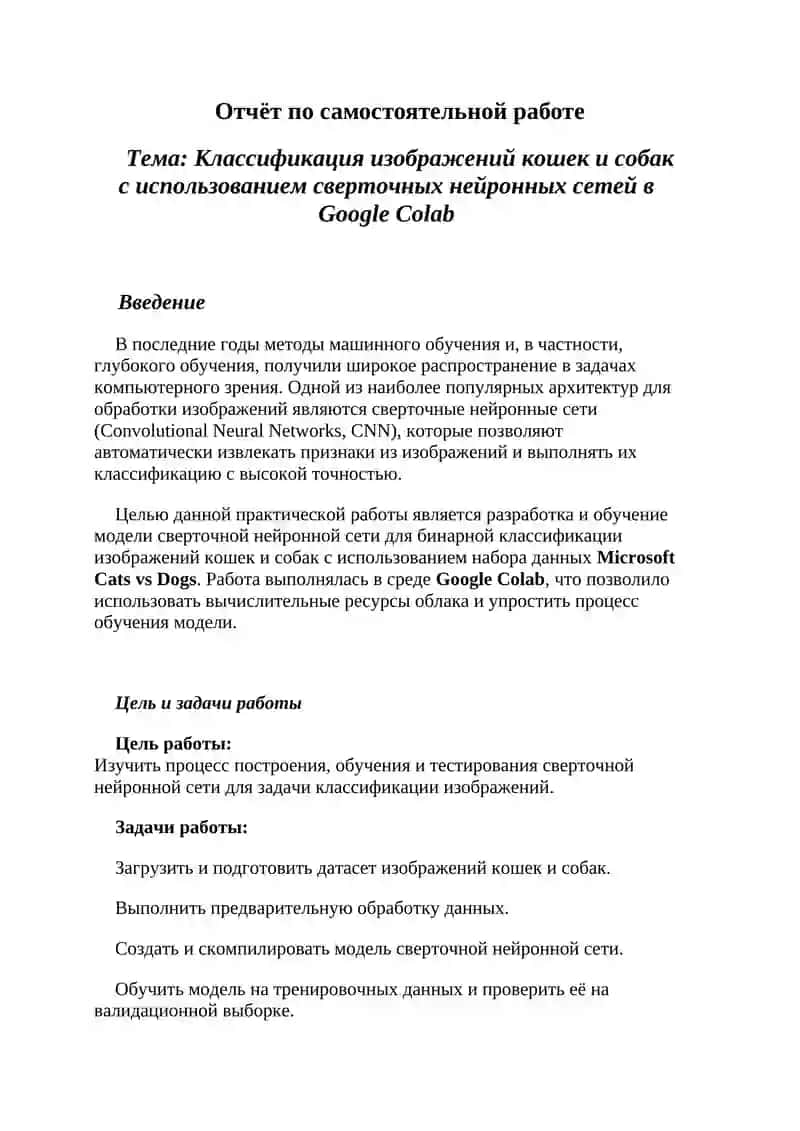 Отчёт по самостоятельной работе

Тема: Классификация изображений кошек и собак с использованием сверточных нейронных сетей в Google Colab

Введение

В последние годы методы машинного обучения и, в частности, глубокого обучения, получили широкое распространение в задачах компьютерного зрения. Одной из наиболее популярных архитектур для обработки изображений являются сверточные нейронные сети (Convolutional Neural Networks, CNN), которые позволяют автоматически извлекать признаки из изображений и выполнять их классификацию с высокой точностью.

Целью данной практической работы является разработка и обучение модели сверточной нейронной сети для бинарной классификации изображений кошек и собак с использованием набора данных Microsoft Cats vs Dogs. Работа выполнялась в среде Google Colab, что позволило использовать вычислительные ресурсы облака и упростить процесс обучения модели.

Цель и задачи работы

Цель работы:
Изучить процесс построения, обучения и тестирования сверточной нейронной сети для задачи классификации изображений.

Задачи работы:

Загрузить и подготовить датасет изображений кошек и собак.

Выполнить предварительную обработку данных.

Создать и скомпилировать модель сверточной нейронной сети.

Обучить модель на тренировочных данных и проверить её на валидационной выборке.